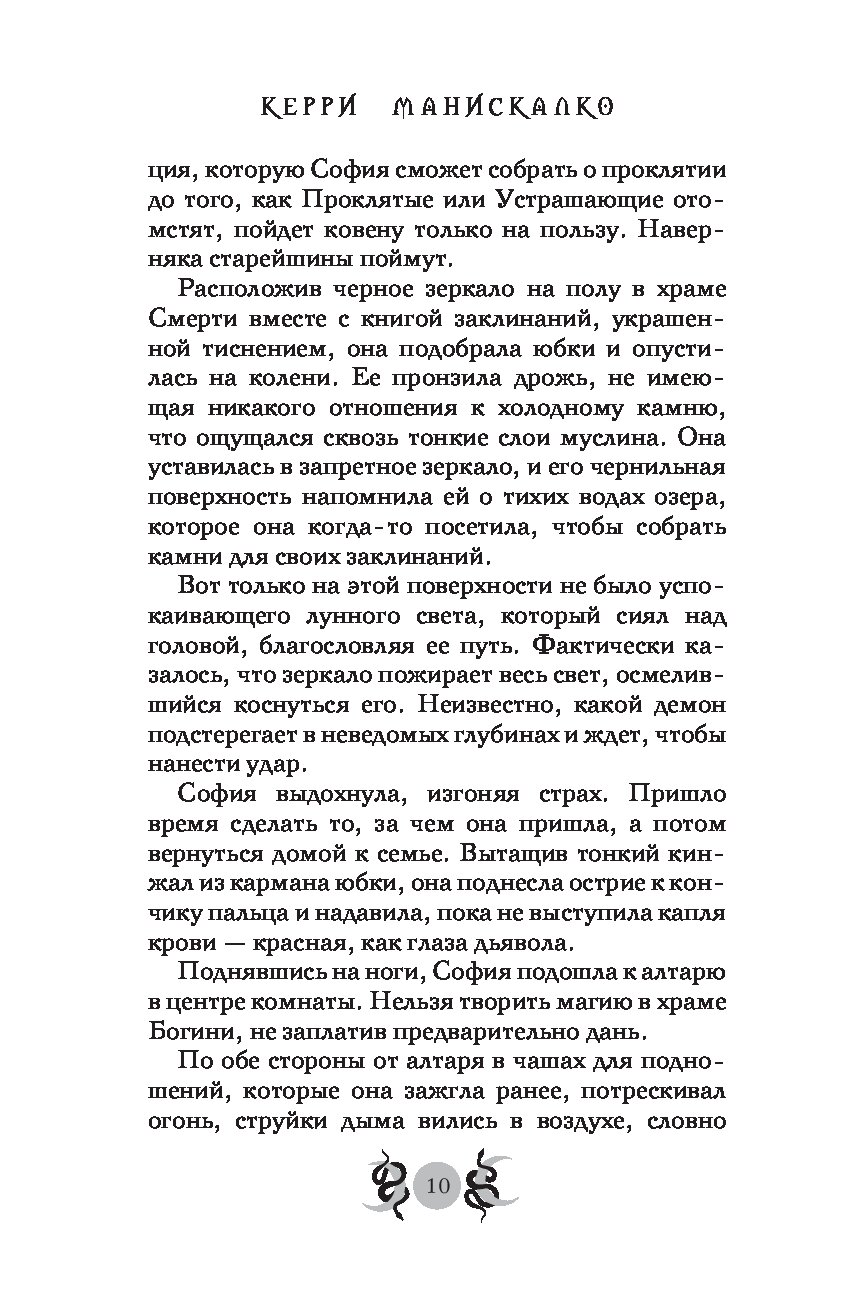 КЕРРИ МАНИСКАЛКО

ция, которую София сможет собрать о проклятии до того, как Проклятые или Устрашающие отомстят, пойдет ковену только на пользу. Наверняка старейшины поймут.

Расположив черное зеркало на полу в храме Смерти вместе с книгой заклинаний, украшенной тиснением, она подобрала юбки и опустилась на колени. Ее пронзила дрожь, не имеющая никакого отношения к холодному камню, что ощущался сквозь тонкие слои муслина. Она уставилась в запретное зеркало, и его чернильная поверхность напомнила ей о тихих водах озера, которое она когда-то посетила, чтобы собрать камни для своих заклинаний.

Вот только на этой поверхности не было успокаивающего лунного света, который сиял над головой, благословляя ее путь. Фактически казалось, что зеркало пожирает весь свет, осмелившийся коснуться его. Неизвестно, какой демон подстерегает в неведомых глубинах и ждет, чтобы нанести удар.

София выдохнула, изгоняя страх. Пришло время сделать то, за чем она пришла, а потом вернуться домой к семье. Вытащив тонкий кинжал из кармана юбки, она поднесла острие к кончику пальца и надавила, пока не выступила капля крови — красная, как глаза дьявола.

Поднявшись на ноги, София подошла к алтарю в центре комнаты. Нельзя творить магию в храме Богини, не заплатив предварительно дань.

По обе стороны от алтаря в чашах для подношений, которые она зажгла ранее, потрескивал огонь, струйки дыма вились в воздухе, словно

10